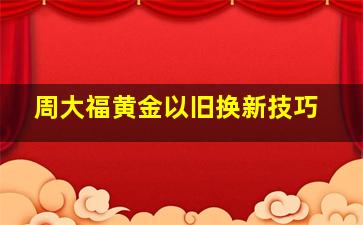 周大福黄金以旧换新技巧